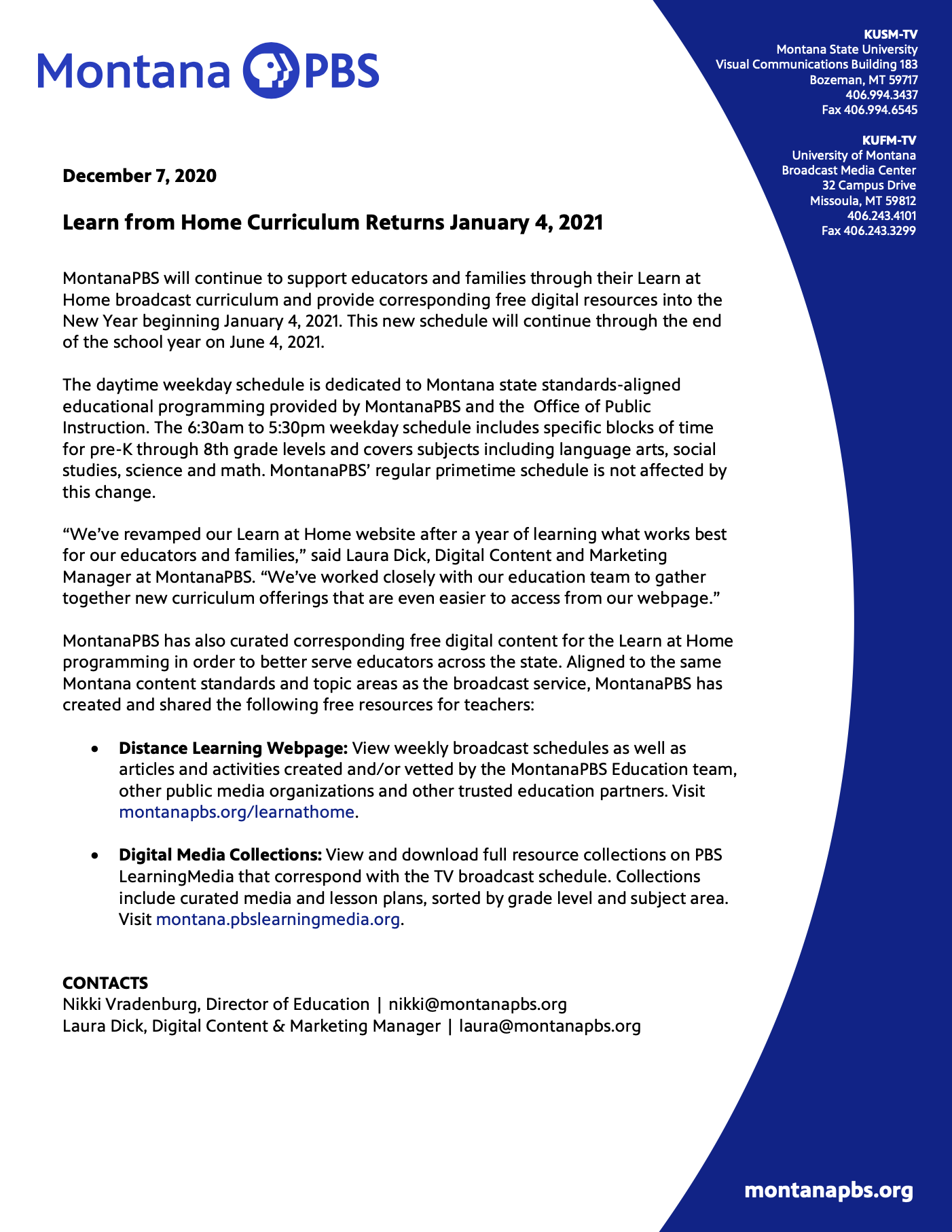 Montana PBS

KUSM-TV
Montana State University
Visual Communications Building 183
Bozeman, MT 59717
406.994.3437
Fax 406.994.6545

KUFM-TV
University of Montana
Broadcast Media Center
32 Campus Drive
Missoula, MT 59812
406.243.4101
Fax 406.243.3299

December 7, 2020

Learn from Home Curriculum Returns January 4, 2021

MontanaPBS will continue to support educators and families through their Learn at Home broadcast curriculum and provide corresponding free digital resources into the New Year beginning January 4, 2021. This new schedule will continue through the end of the school year on June 4, 2021.

The daytime weekday schedule is dedicated to Montana state standards-aligned educational programming provided by MontanaPBS and the Office of Public Instruction. The 6:30am to 5:30pm weekday schedule includes specific blocks of time for pre-K through 8th grade levels and covers subjects including language arts, social studies, science and math. MontanaPBS' regular primetime schedule is not affected by this change.

"We've revamped our Learn at Home website after a year of learning what works best for our educators and families," said Laura Dick, Digital Content and Marketing Manager at MontanaPBS. "We've worked closely with our education team to gather together new curriculum offerings that are even easier to access from our webpage."

MontanaPBS has also curated corresponding free digital content for the Learn at Home programming in order to better serve educators across the state. Aligned to the same Montana content standards and topic areas as the broadcast service, MontanaPBS has created and shared the following free resources for teachers:

• Distance Learning Webpage: View weekly broadcast schedules as well as articles and activities created and/or vetted by the MontanaPBS Education team, other public media organizations and other trusted education partners. Visit montanapbs.org/learnathome.

• Digital Media Collections: View and download full resource collections on PBS LearningMedia that correspond with the TV broadcast schedule. Collections include curated media and lesson plans, sorted by grade level and subject area. Visit montana.pbslearningmedia.org.

CONTACTS
Nikki Vradenburg, Director of Education | nikki@montanapbs.org
Laura Dick, Digital Content & Marketing Manager | laura@montanapbs.org

montanapbs.org